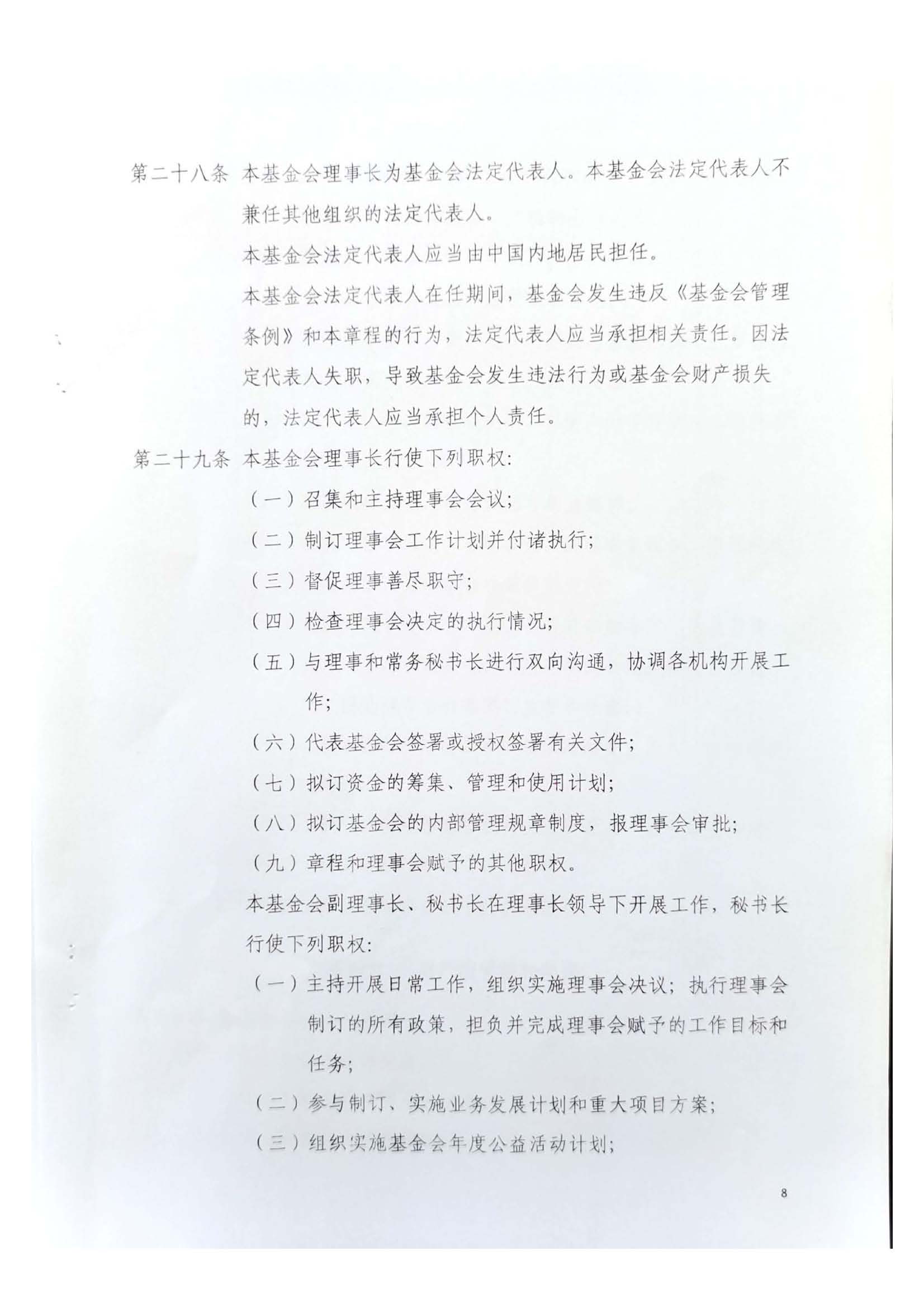 第二十八条 本基金会理事长为基金会法定代表人。本基金会法定代表人不兼任其他组织的法定代表人。

本基金会法定代表人应当由中国内地居民担任。

本基金会法定代表人在任期间，基金会发生违反《基金会管理条例》和本章程的行为，法定代表人应当承担相关责任。因法定代表人失职，导致基金会发生违法行为或基金会财产损失的，法定代表人应当承担个人责任。

第二十九条 本基金会理事长行使下列职权:

（一）召集和主持理事会会议;

（二）制订理事会工作计划并付诸执行;

（三）督促理事善尽职守;

（四）检查理事会决定的执行情况;

（五）与理事和常务秘书长进行双向沟通，协调各机构开展工作;

（六）代表基金会签署或授权签署有关文件;

（七）拟订资金的筹集、管理和使用计划;

（八）拟订基金会的内部管理规章制度，报理事会审批;

（九）章程和理事会赋予的其他职权。

本基金会副理事长、秘书长在理事长领导下开展工作，秘书长行使下列职权:

（一）主持开展日常工作，组织实施理事会决议；执行理事会制订的所有政策，担负并完成理事会赋予的工作目标和任务;

（二）参与制订、实施业务发展计划和重大项目方案;

（三）组织实施基金会年度公益活动计划;

8